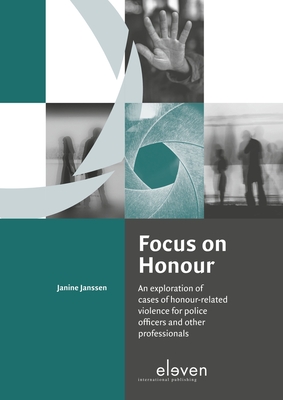 Focus on Honour

Janine Janssen

An exploration of cases of honour-related violence for police officers and other professionals

eleven
international publishing